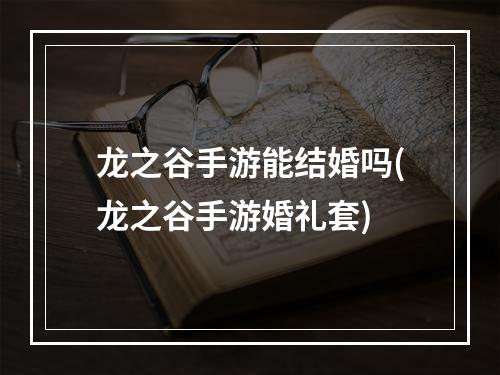 龙之谷手游能结婚吗(龙之谷手游婚礼套)